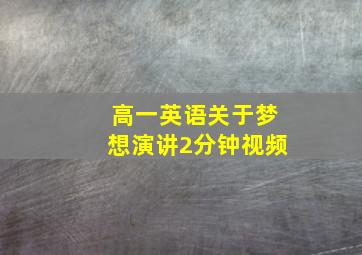 高一英语关于梦想演讲2分钟视频